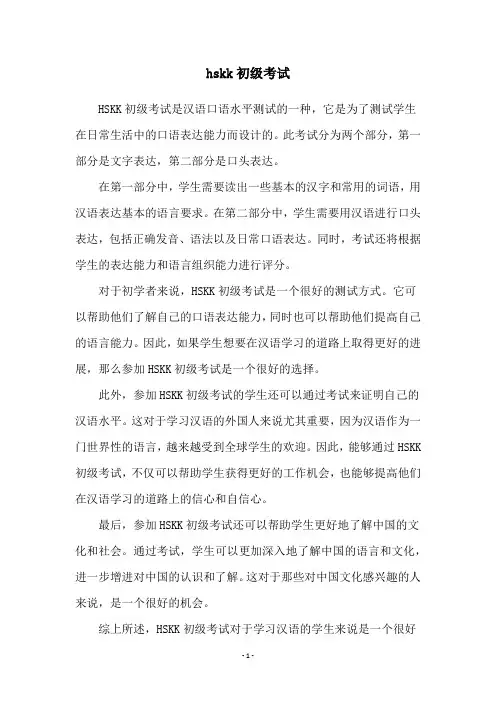 hskk 初级考试

HSKK 初级考试是汉语口语水平测试的一种，它是为了测试学生在日常生活中的口语表达能力而设计的。此考试分为两个部分，第一部分是文字表达，第二部分是口头表达。

在第一部分中，学生需要读出一些基本的汉字和常用的词语，用汉语表达基本的语言要求。在第二部分中，学生需要用汉语进行口头表达，包括正确发音、语法以及日常口语表达。同时，考试还将根据学生的表达能力和语言组织能力进行评分。

对于初学者来说，HSKK 初级考试是一个很好的测试方式。它可以帮助他们了解自己的口语表达能力，同时也可以帮助他们提高自己的语言能力。因此，如果学生想要在汉语学习的道路上取得更好的进展，那么参加 HSKK 初级考试是一个很好的选择。

此外，参加 HSKK 初级考试的学生还可以通过考试来证明自己的汉语水平。这对于学习汉语的外国人来说尤其重要，因为汉语作为一门世界性的语言，越来越受到全球学生的欢迎。因此，能够通过 HSKK 初级考试，不仅可以帮助学生获得更好的工作机会，也能够提高他们在汉语学习的道路上的信心和自信心。

最后，参加 HSKK 初级考试还可以帮助学生更好地了解中国的文化和社会。通过考试，学生可以更加深入地了解中国的语言和文化，进一步增进对中国的认识和了解。这对于那些对中国文化感兴趣的人来说，是一个很好的机会。

综上所述，HSKK 初级考试对于学习汉语的学生来说是一个很好

- 1 -